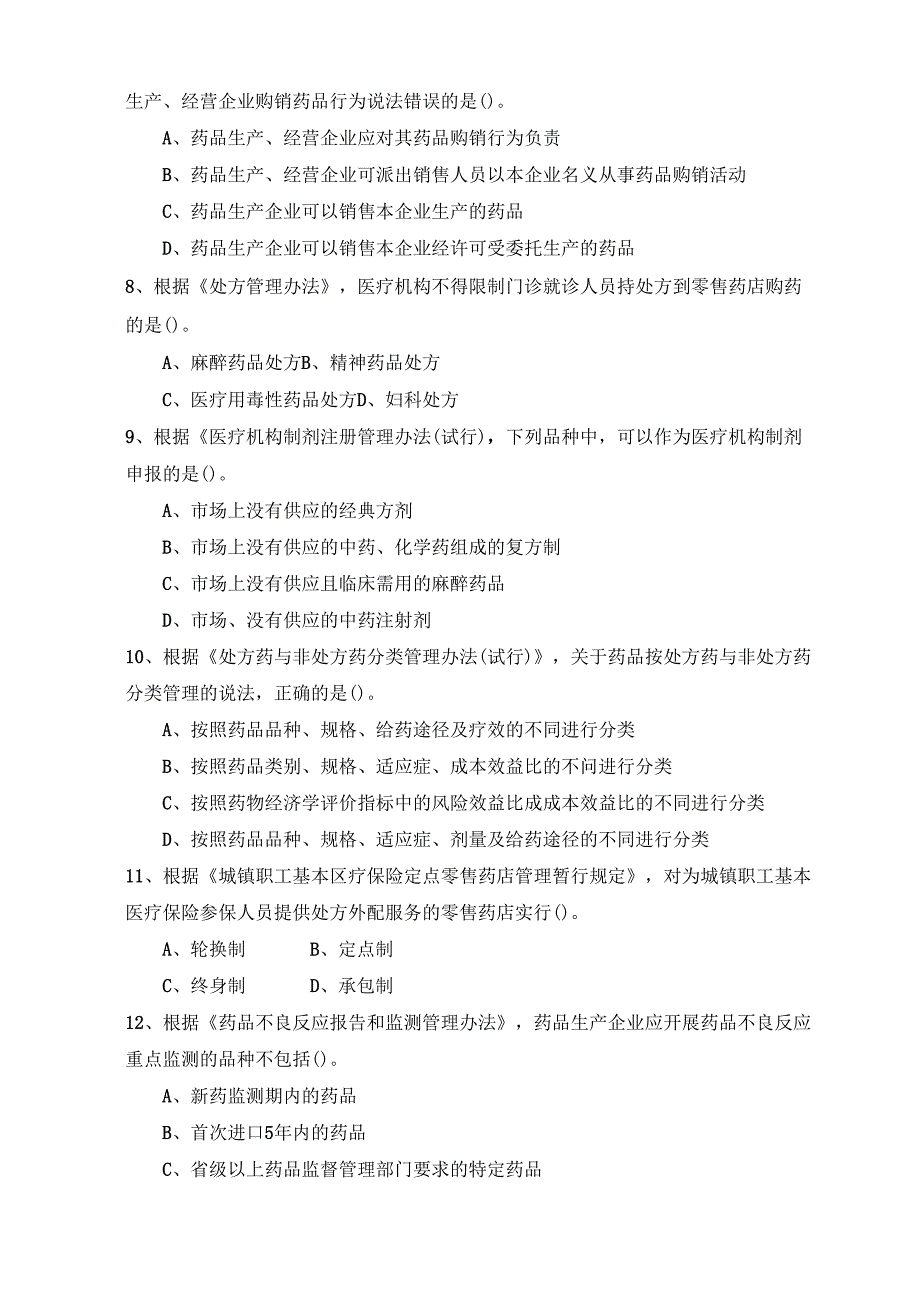 生产、经营企业购销药品行为说法错误的是()。

A、药品生产、经营企业应对其药品购销行为负责

B、药品生产、经营企业可派出销售人员以本企业名义从事药品购销活动

C、药品生产企业可以销售本企业生产的药品

D、药品生产企业可以销售本企业经许可受委托生产的药品

8、根据《处方管理办法》，医疗机构不得限制门诊就诊人员持处方到零售药店购药的是()。

A、麻醉药品处方B、精神药品处方

C、医疗用毒性药品处方D、妇科处方

9、根据《医疗机构制剂注册管理办法(试行)，下列品种中，可以作为医疗机构制剂申报的是()。

A、市场上没有供应的经典方剂

B、市场上没有供应的中药、化学药组成的复方制

C、市场上没有供应且临床需用的麻醉药品

D、市场、没有供应的中药注射剂

10、根据《处方药与非处方药分类管理办法(试行)》，关于药品按处方药与非处方药分类管理的说法，正确的是()。

A、按照药品品种、规格、给药途径及疗效的不同进行分类

B、按照药品类别、规格、适应症、成本效益比的不问进行分类

C、按照药物经济学评价指标中的风险效益比成成本效益比的不同进行分类

D、按照药品品种、规格、适应症、剂量及给药途径的不同进行分类

11、根据《城镇职工基本区疗保险定点零售药店管理暂行规定》，对为城镇职工基本医疗保险参保人员提供处方外配服务的零售药店实行()。

A、轮换制　　B、定点制

C、终身制　　D、承包制

12、根据《药品不良反应报告和监测管理办法》，药品生产企业应开展药品不良反应重点监测的品种不包括()。

A、新药监测期内的药品

B、首次进口5年内的药品

C、省级以上药品监督管理部门要求的特定药品